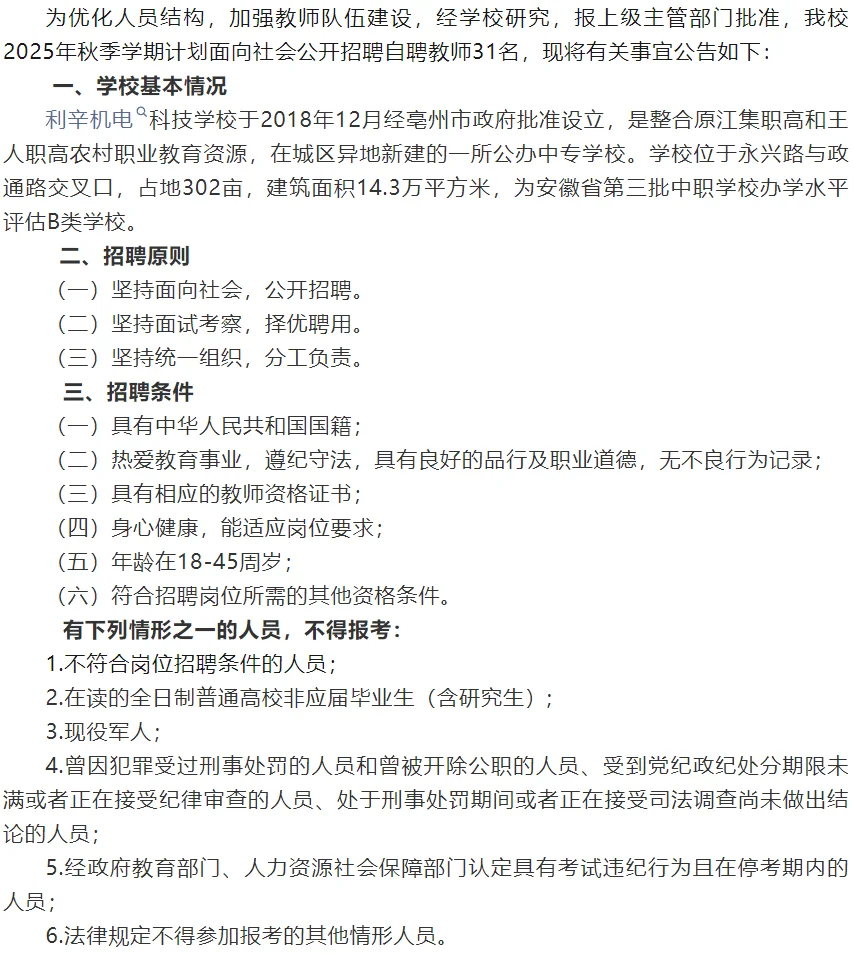 为优化人员结构，加强教师队伍建设，经学校研究，报上级主管部门批准，我校2025年秋季学期计划面向社会公开招聘自聘教师31名，现将有关事宜公告如下：

一、学校基本情况

利辛机电科技学校于2018年12月经亳州市政府批准设立，是整合原江集职高和王人职高农村职业教育资源，在城区异地新建的一所公办中专学校。学校位于永兴路与政通路交叉口，占地302亩，建筑面积14.3万平方米，为安徽省第三批中职学校办学水平评估B类学校。

二、招聘原则

（一）坚持面向社会，公开招聘。

（二）坚持面试考察，择优聘用。

（三）坚持统一组织，分工负责。

三、招聘条件

（一）具有中华人民共和国国籍；

（二）热爱教育事业，遵纪守法，具有良好的品行及职业道德，无不良行为记录；

（三）具有相应的教师资格证书；

（四）身心健康，能适应岗位要求；

（五）年龄在18-45周岁；

（六）符合招聘岗位所需的其他资格条件。

有下列情形之一的人员，不得报考：

1.不符合岗位招聘条件的人员；

2.在读的全日制普通高校非应届毕业生（含研究生）；

3.现役军人；

4.曾因犯罪受过刑事处罚的人员和曾被开除公职的人员、受到党纪政纪处分期限未满或者正在接受纪律审查的人员、处于刑事处罚期间或者正在接受司法调查尚未做出结论的人员；

5.经政府教育部门、人力资源社会保障部门认定具有考试违纪行为且在停考期内的人员；

6.法律规定不得参加报考的其他情形人员。